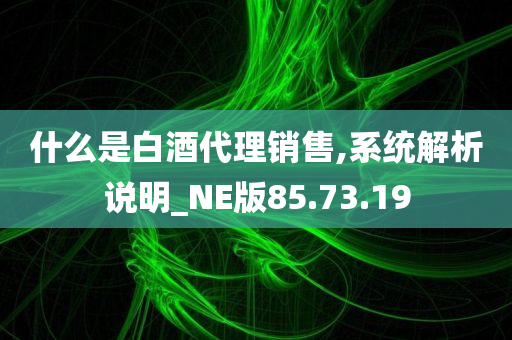 什么是白酒代理销售,系统解析说明_NE版85.73.19